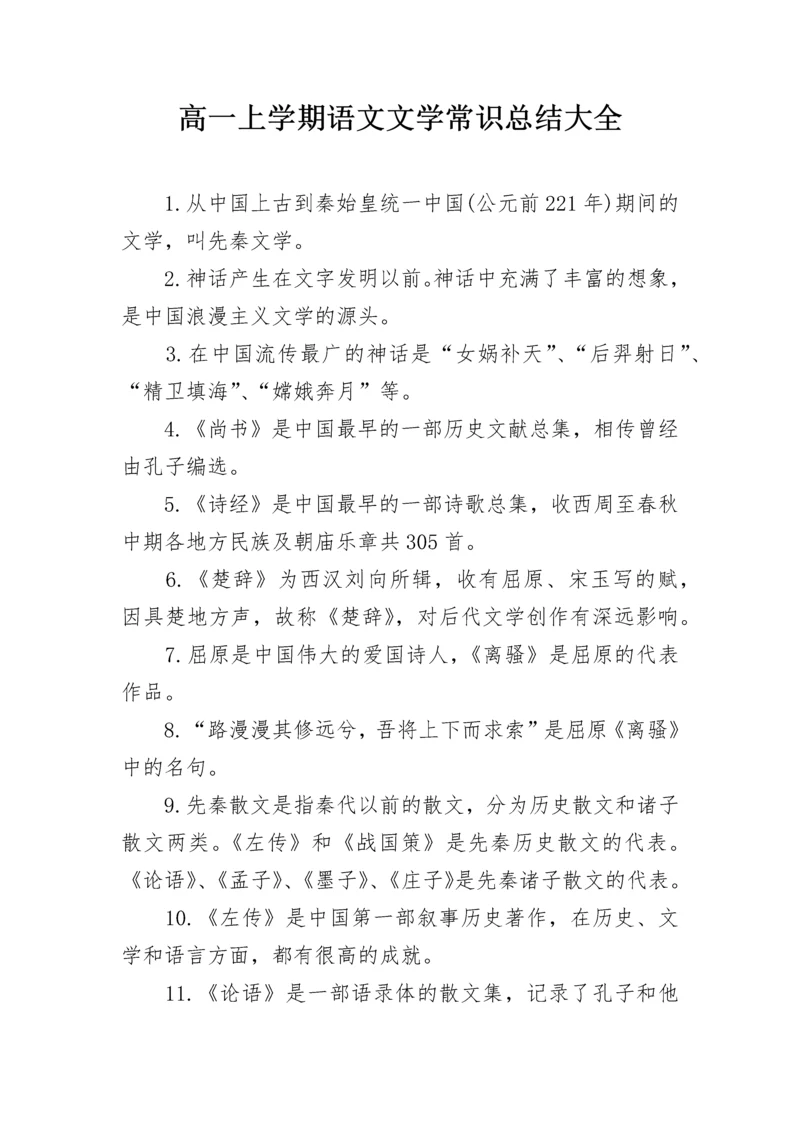 高一上学期语文文学常识总结大全

1.从中国上古到秦始皇统一中国(公元前221年)期间的文学，叫先秦文学。

2.神话产生在文字发明以前。神话中充满了丰富的想象，是中国浪漫主义文学的源头。

3.在中国流传最广的神话是“女娲补天”、“后羿射日”、“精卫填海”、“嫦娥奔月”等。

4.《尚书》是中国最早的一部历史文献总集，相传曾经由孔子编选。

5.《诗经》是中国最早的一部诗歌总集，收西周至春秋中期各地方民族及朝庙乐章共305首。

6.《楚辞》为西汉刘向所辑，收有屈原、宋玉写的赋，因具楚地方声，故称《楚辞》，对后代文学创作有深远影响。

7.屈原是中国伟大的爱国诗人，《离骚》是屈原的代表作品。

8.“路漫漫其修远兮，吾将上下而求索”是屈原《离骚》中的名句。

9.先秦散文是指秦代以前的散文，分为历史散文和诸子散文两类。《左传》和《战国策》是先秦历史散文的代表。《论语》、《孟子》、《墨子》、《庄子》是先秦诸子散文的代表。

10.《左传》是中国第一部叙事历史著作，在历史、文学和语言方面，都有很高的成就。

11.《论语》是一部语录体的散文集，记录了孔子和他